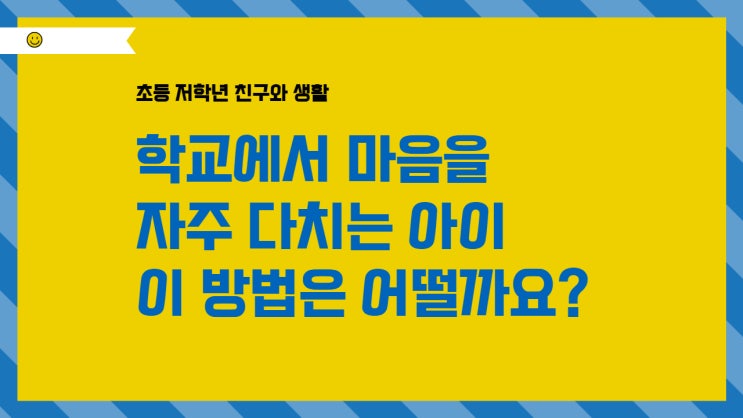 초등 저학년 친구와 생활

학교에서 마음을
자주 다치는 아이
이 방법은 어떨까요?